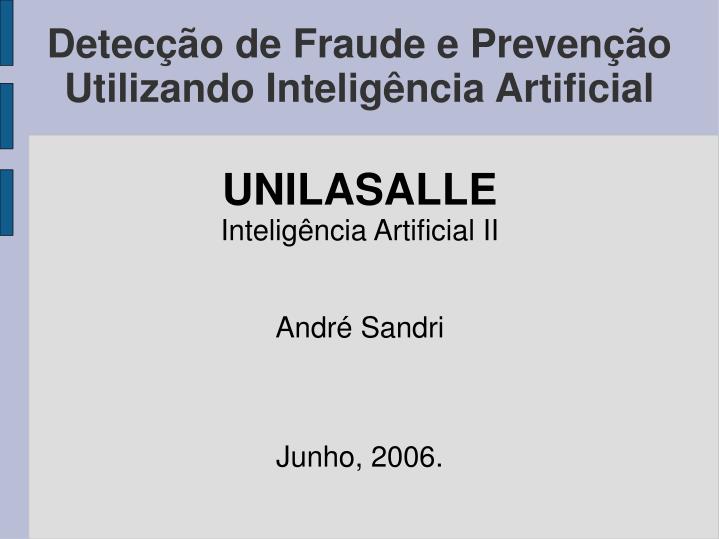 Detecção de Fraude e Prevenção Utilizando Inteligência Artificial

UNILASALLE
Inteligência Artificial II

André Sandri

Junho, 2006.